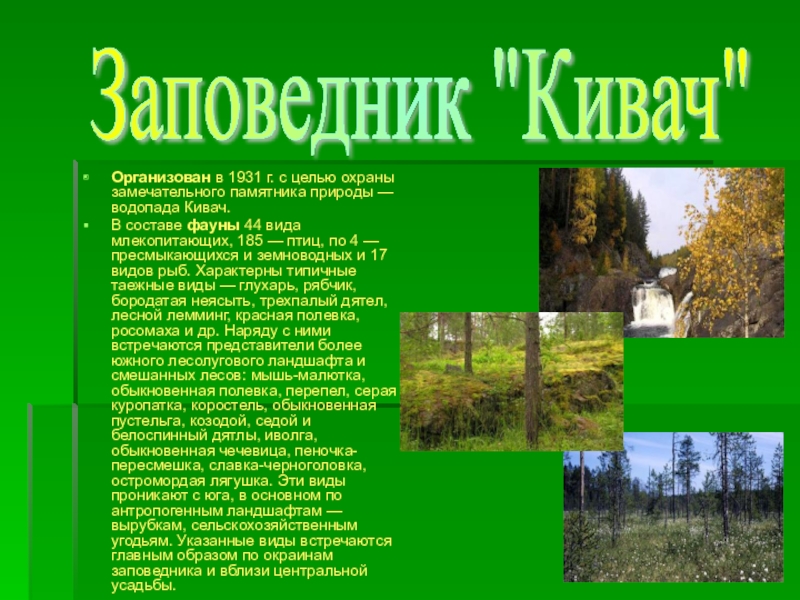 Заповедник "Кивач"

• Организован в 1931 г. с целью охраны замечательного памятника природы — водопада Кивач.
• В составе фауны 44 вида млекопитающих, 185 — птиц, по 4 — пресмыкающихся и земноводных и 17 видов рыб. Характерны типичные таежные виды — глухарь, рябчик, бородатая неясыть, трехпалый дятел, лесной лемминг, красная полевка, росомаха и др. Наряду с ними встречаются представители более южного лесолугового ландшафта и смешанных лесов: мышь-малютка, обыкновенная полевка, перепел, серая куропатка, коростель, обыкновенная пустельга, козодой, седой и белоспинный дятлы, иволга, обыкновенная чечевица, пеночка-пересмешка, славка-черноголовка, остромордая лягушка. Эти виды проникают с юга, в основном по антропогенным ландшафтам — вырубкам, сельскохозяйственным угодьям. Указанные виды встречаются главным образом по окраинам заповедника и вблизи центральной усадьбы.